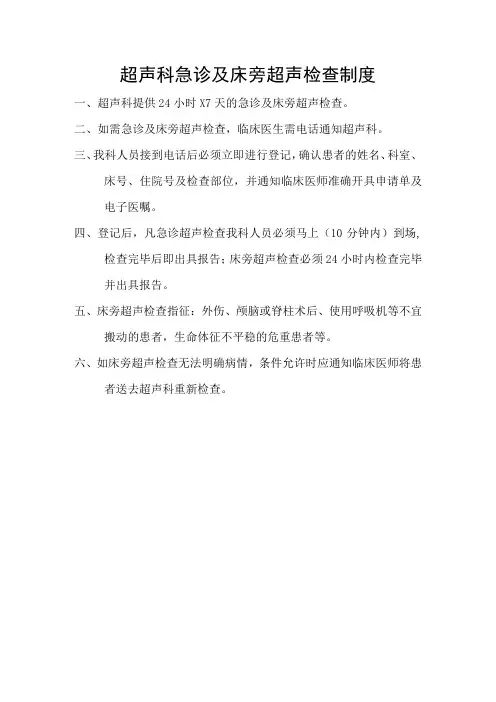 超声科急诊及床旁超声检查制度

一、超声科提供 24 小时 X7 天的急诊及床旁超声检查。

二、如需急诊及床旁超声检查，临床医生需电话通知超声科。

三、我科人员接到电话后必须立即进行登记，确认患者的姓名、科室、床号、住院号及检查部位，并通知临床医师准确开具申请单及电子医嘱。

四、登记后，凡急诊超声检查我科人员必须马上（10 分钟内）到场，检查完毕后即出具报告；床旁超声检查必须 24 小时内检查完毕并出具报告。

五、床旁超声检查指征：外伤、颅脑或脊柱术后、使用呼吸机等不宜搬动的患者，生命体征不平稳的危重患者等。

六、如床旁超声检查无法明确病情，条件允许时应通知临床医师将患者送去超声科重新检查。